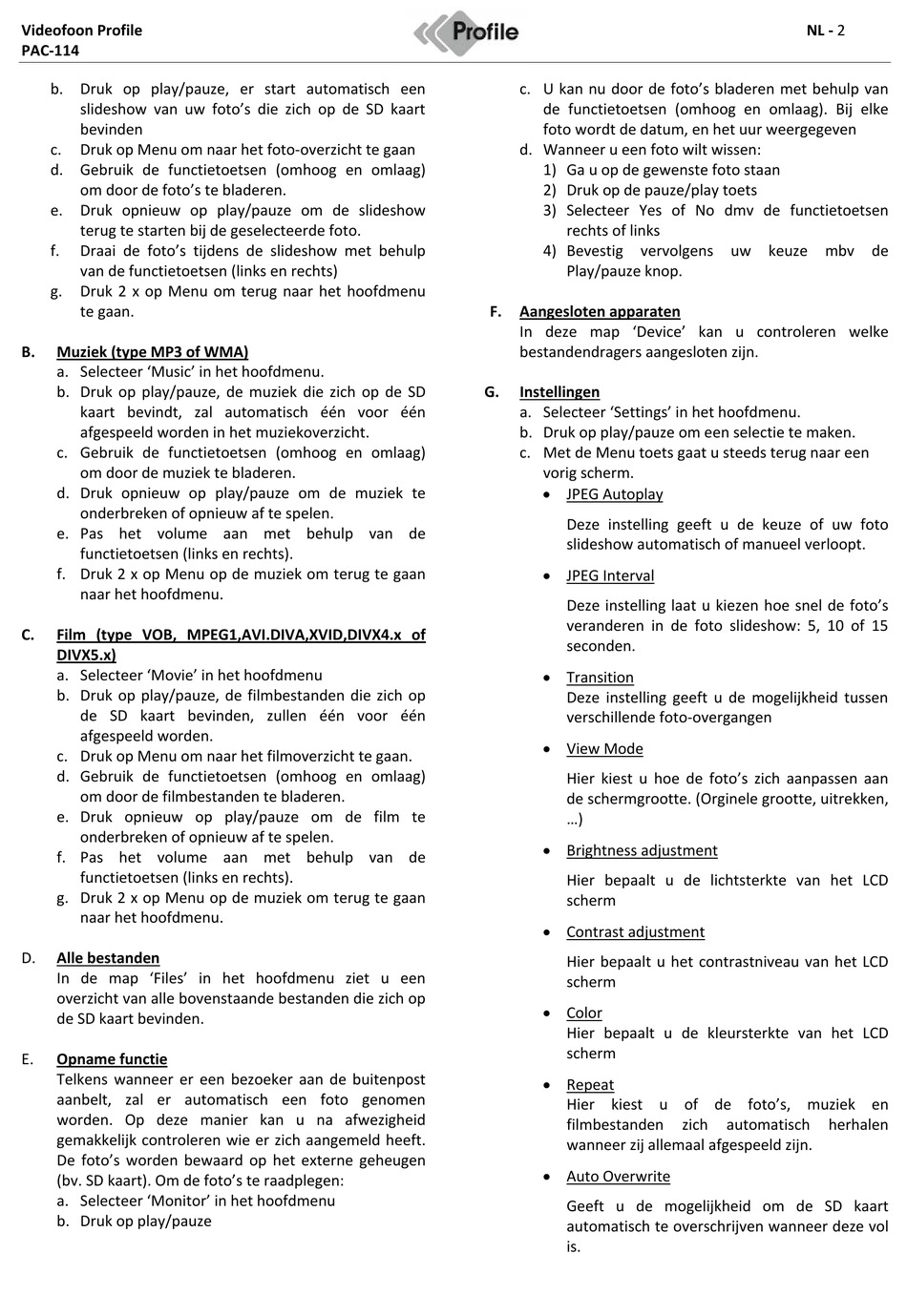 Videofoon Profile
PAC-114

Profile

NL - 2

b. Druk op play/pauze, er start automatisch een slideshow van uw foto's die zich op de SD kaart bevinden
c. Druk op Menu om naar het foto-overzicht te gaan
d. Gebruik de functietoetsen (omhoog en omlaag) om door de foto's te bladeren.
e. Druk opnieuw op play/pauze om de slideshow terug te starten bij de geselecteerde foto.
f. Draai de foto's tijdens de slideshow met behulp van de functietoetsen (links en rechts)
g. Druk 2 x op Menu om terug naar het hoofdmenu te gaan.

B. Muziek (type MP3 of WMA)
a. Selecteer 'Music' in het hoofdmenu.
b. Druk op play/pauze, de muziek die zich op de SD kaart bevindt, zal automatisch één voor één afgespeeld worden in het muziekoverzicht.
c. Gebruik de functietoetsen (omhoog en omlaag) om door de muziek te bladeren.
d. Druk opnieuw op play/pauze om de muziek te onderbreken of opnieuw af te spelen.
e. Pas het volume aan met behulp van de functietoetsen (links en rechts).
f. Druk 2 x op Menu op de muziek om terug te gaan naar het hoofdmenu.

C. Film (type VOB, MPEG1,AVI.DIVA,XVID,DIVX4.x of DIVX5.x)
a. Selecteer 'Movie' in het hoofdmenu
b. Druk op play/pauze, de filmbestanden die zich op de SD kaart bevinden, zullen één voor één afgespeeld worden.
c. Druk op Menu om naar het filmoverzicht te gaan.
d. Gebruik de functietoetsen (omhoog en omlaag) om door de filmbestanden te bladeren.
e. Druk opnieuw op play/pauze om de film te onderbreken of opnieuw af te spelen.
f. Pas het volume aan met behulp van de functietoetsen (links en rechts).
g. Druk 2 x op Menu op de muziek om terug te gaan naar het hoofdmenu.

D. Alle bestanden
In de map 'Files' in het hoofdmenu ziet u een overzicht van alle bovenstaande bestanden die zich op de SD kaart bevinden.

E. Opname functie
Telkens wanneer er een bezoeker aan de buitenpost aanbelt, zal er automatisch een foto genomen worden. Op deze manier kan u na afwezigheid gemakkelijk controleren wie er zich aangemeld heeft. De foto's worden bewaard op het externe geheugen (bv. SD kaart). Om de foto's te raadplegen:
a. Selecteer 'Monitor' in het hoofdmenu
b. Druk op play/pauze
c. U kan nu door de foto's bladeren met behulp van de functietoetsen (omhoog en omlaag). Bij elke foto wordt de datum, en het uur weergegeven
d. Wanneer u een foto wilt wissen:
1) Ga u op de gewenste foto staan
2) Druk op de pauze/play toets
3) Selecteer Yes of No dmv de functietoetsen rechts of links
4) Bevestig vervolgens uw keuze mbv de Play/pauze knop.

F. Aangesloten apparaten
In deze map 'Device' kan u controleren welke bestandendragers aangesloten zijn.

G. Instellingen
a. Selecteer 'Settings' in het hoofdmenu.
b. Druk op play/pauze om een selectie te maken.
c. Met de Menu toets gaat u steeds terug naar een vorig scherm.
• JPEG Autoplay
Deze instelling geeft u de keuze of uw foto slideshow automatisch of manueel verloopt.
• JPEG Interval
Deze instelling laat u kiezen hoe snel de foto's veranderen in de foto slideshow: 5, 10 of 15 seconden.
• Transition
Deze instelling geeft u de mogelijkheid tussen verschillende foto-overgangen
• View Mode
Hier kiest u hoe de foto's zich aanpassen aan de schermgrootte. (Orginele grootte, uitrekken, …)
• Brightness adjustment
Hier bepaalt u de lichtsterkte van het LCD scherm
• Contrast adjustment
Hier bepaalt u het contrastniveau van het LCD scherm
• Color
Hier bepaalt u de kleursterkte van het LCD scherm
• Repeat
Hier kiest u of de foto's, muziek en filmbestanden zich automatisch herhalen wanneer zij allemaal afgespeeld zijn.
• Auto Overwrite
Geeft u de mogelijkheid om de SD kaart automatisch te overschrijven wanneer deze vol is.